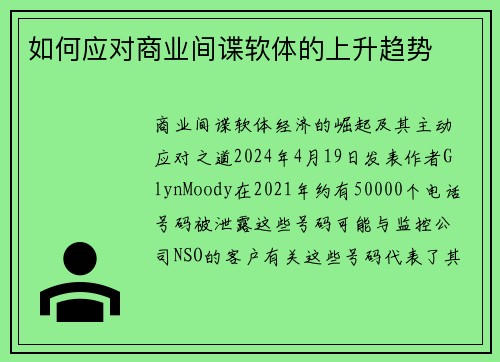 如何应对商业间谍软体的上升趋势

商业间谍软体经济的崛起及其主动应对之道2024年4月19日发表作者GlynMoody在2021年约有50000个电话号码被泄露这些号码可能与监控公司NSO的客户有关这些号码代表了其